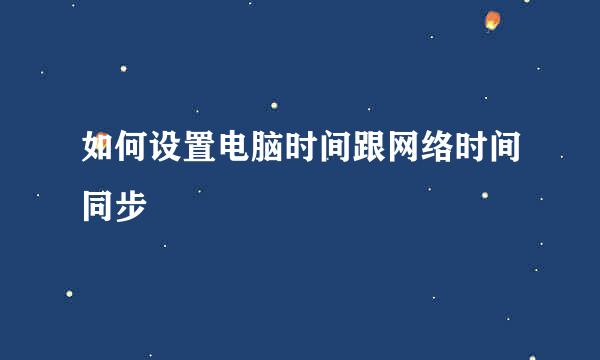 如何设置电脑时间跟网络时间同步